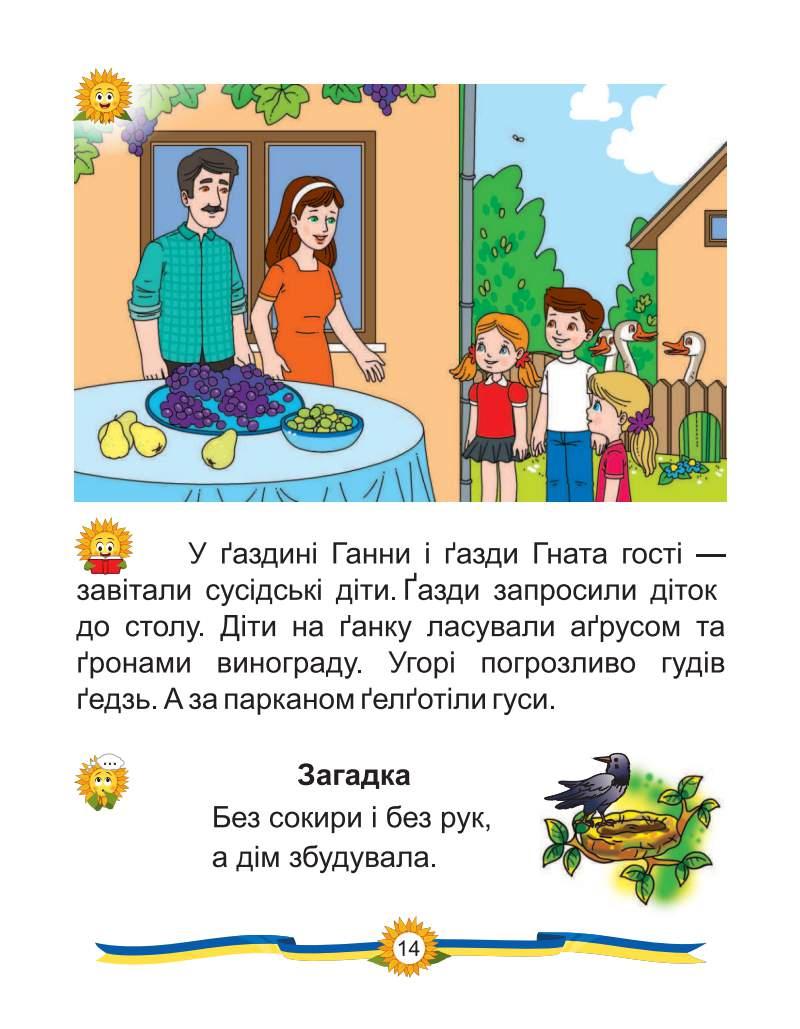 У ґаздині Ганни і ґазди Гната гості — завітали сусідські діти. Ґазди запросили діток до столу. Діти на ґанку ласували аґрусом та ґронами винограду. Угорі погрозливо гудів ґедзь. А за парканом ґелґотіли гуси.

Загадка

Без сокири і без рук,
а дім збудувала.

14